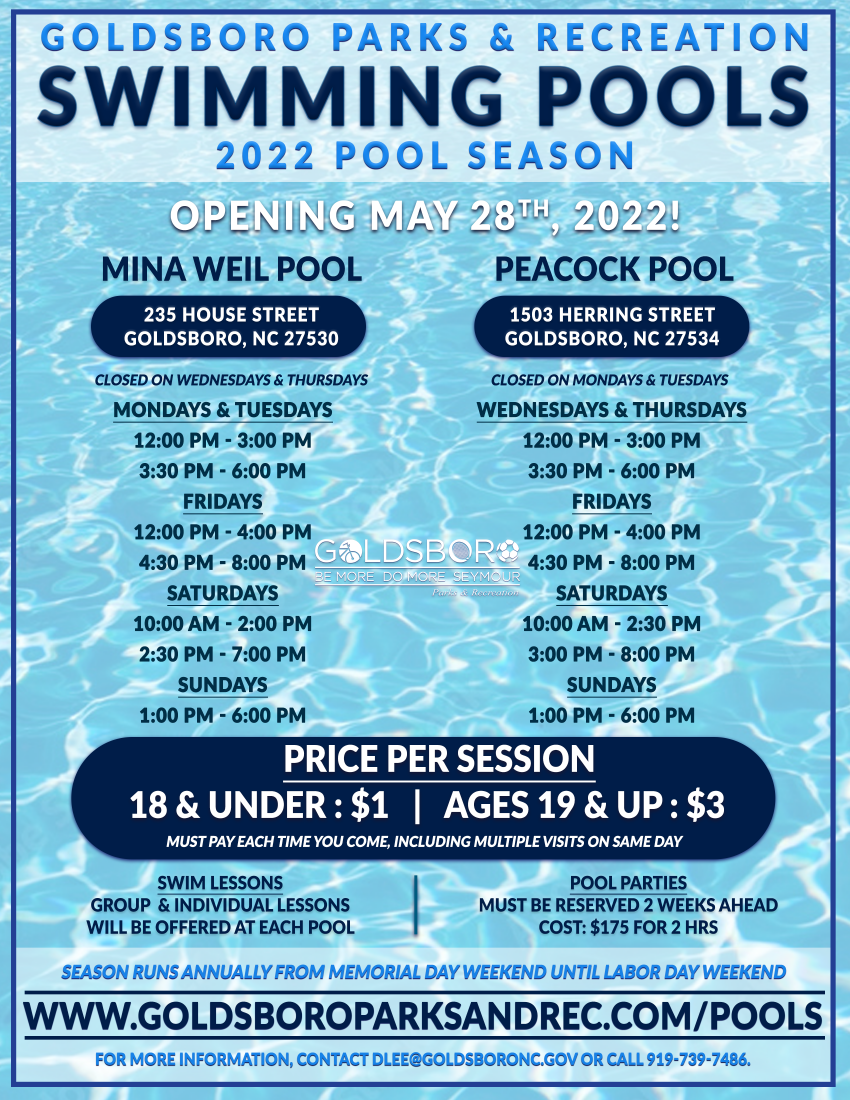 GOLDSBORO PARKS & RECREATION
SWIMMING POOLS
2022 POOL SEASON

OPENING MAY 28$^{TH}$, 2022!

MINA WEIL POOL

235 HOUSE STREET
GOLDSBORO, NC 27530

CLOSED ON WEDNESDAYS & THURSDAYS

MONDAYS & TUESDAYS
12:00 PM - 3:00 PM
3:30 PM - 6:00 PM
FRIDAYS
12:00 PM - 4:00 PM
4:30 PM - 8:00 PM
SATURDAYS
10:00 AM - 2:00 PM
2:30 PM - 7:00 PM
SUNDAYS
1:00 PM - 6:00 PM

PEACOCK POOL

1503 HERRING STREET
GOLDSBORO, NC 27534

CLOSED ON MONDAYS & TUESDAYS

WEDNESDAYS & THURSDAYS
12:00 PM - 3:00 PM
3:30 PM - 6:00 PM
FRIDAYS
12:00 PM - 4:00 PM
4:30 PM - 8:00 PM
SATURDAYS
10:00 AM - 2:30 PM
3:00 PM - 8:00 PM
SUNDAYS
1:00 PM - 6:00 PM

GOLDSBORO
BE MORE DO MORE SEYMOUR
Parks & Recreation

PRICE PER SESSION
18 & UNDER : $1 | AGES 19 & UP : $3
MUST PAY EACH TIME YOU COME, INCLUDING MULTIPLE VISITS ON SAME DAY

SWIM LESSONS
GROUP & INDIVIDUAL LESSONS
WILL BE OFFERED AT EACH POOL

POOL PARTIES
MUST BE RESERVED 2 WEEKS AHEAD
COST: $175 FOR 2 HRS

SEASON RUNS ANNUALLY FROM MEMORIAL DAY WEEKEND UNTIL LABOR DAY WEEKEND

WWW.GOLDSBOROPARKSANDREC.COM/POOLS

FOR MORE INFORMATION, CONTACT DLEE@GOLDSBORONC.GOV OR CALL 919-739-7486.